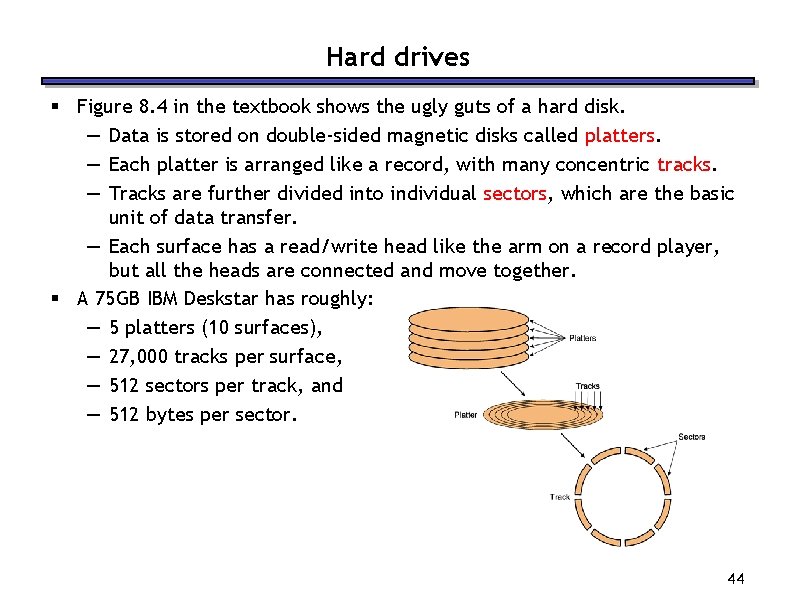 Hard drives

▪ Figure 8.4 in the textbook shows the ugly guts of a hard disk.
— Data is stored on double-sided magnetic disks called platters.
— Each platter is arranged like a record, with many concentric tracks.
— Tracks are further divided into individual sectors, which are the basic unit of data transfer.
— Each surface has a read/write head like the arm on a record player, but all the heads are connected and move together.
▪ A 75GB IBM Deskstar has roughly:
— 5 platters (10 surfaces),
— 27,000 tracks per surface,
— 512 sectors per track, and
— 512 bytes per sector.

Platters
Tracks
Platter
Sectors
Track

44